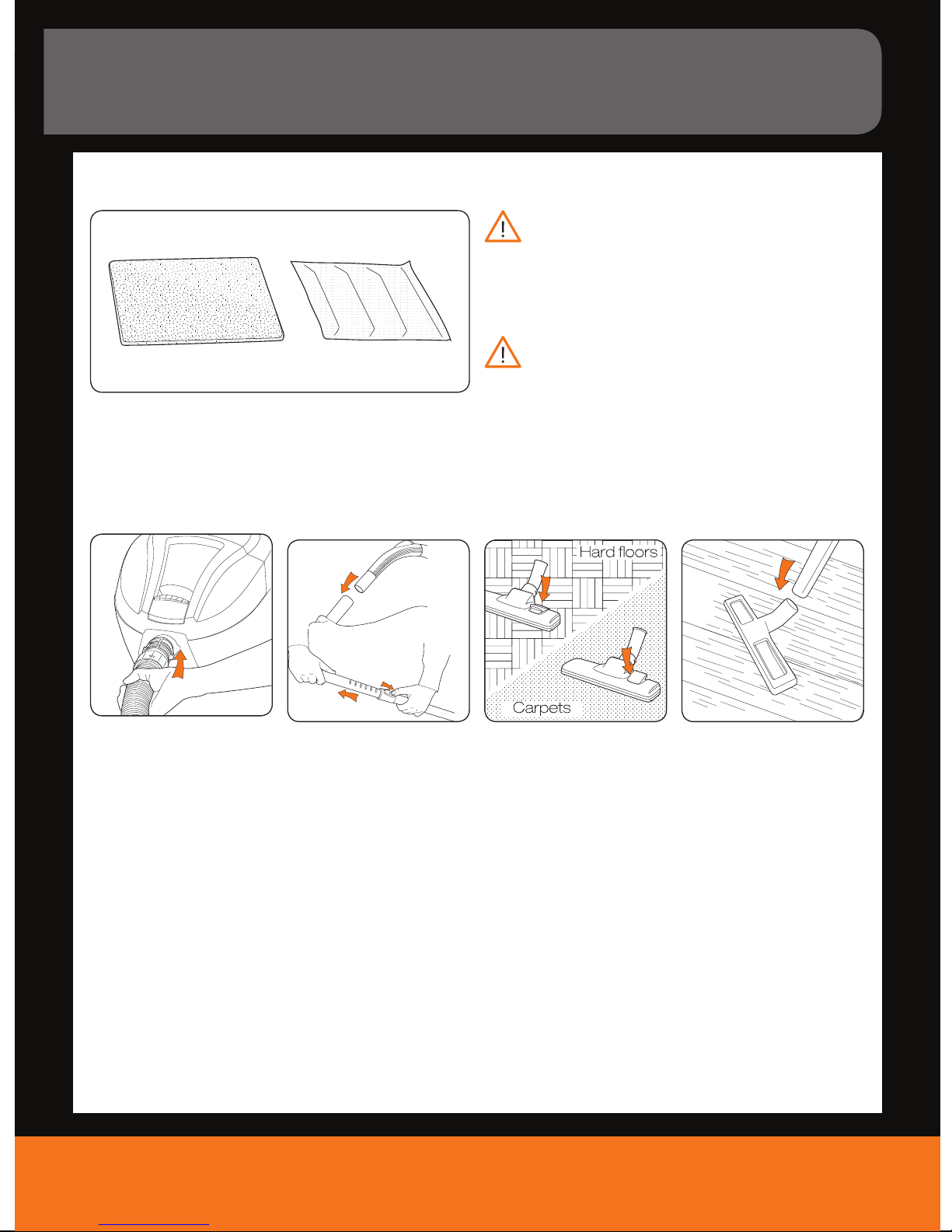 Hard floors

Carpets